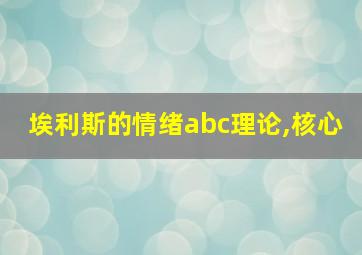 埃利斯的情绪abc理论,核心